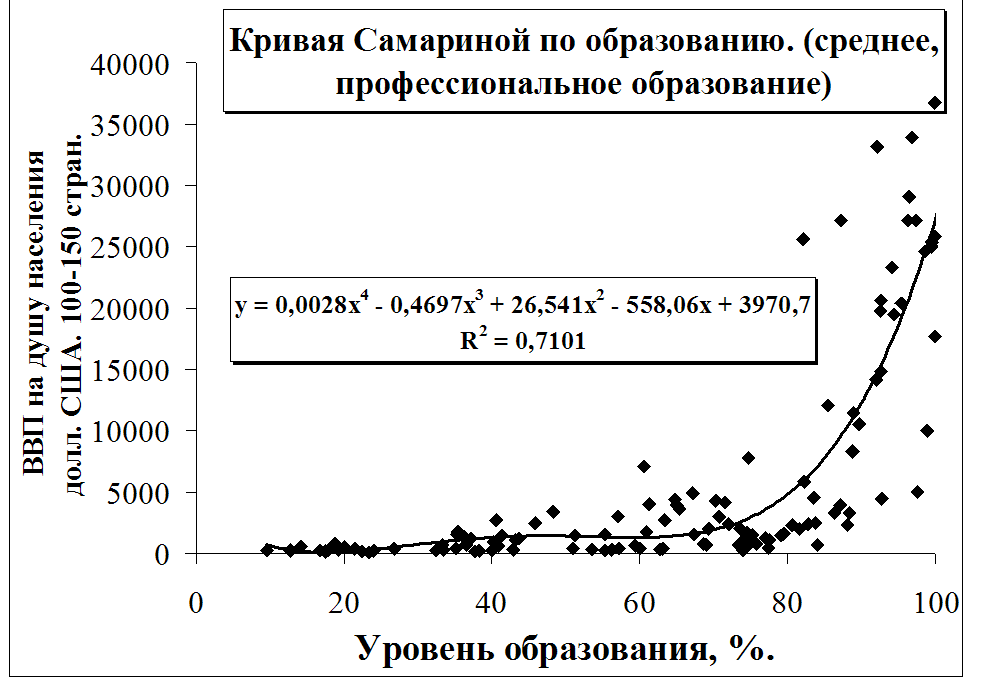 Кривая Самариной по образованию. (среднее, профессиональное образование)

ВВП на душу населения долл. США. 100-150 стран.

40000
35000
30000
25000
20000
15000
10000
5000
0

$y = 0,0028x^4 - 0,4697x^3 + 26,541x^2 - 558,06x + 3970,7$
$R^2 = 0,7101$

0 20 40 60 80 100

Уровень образования, %.